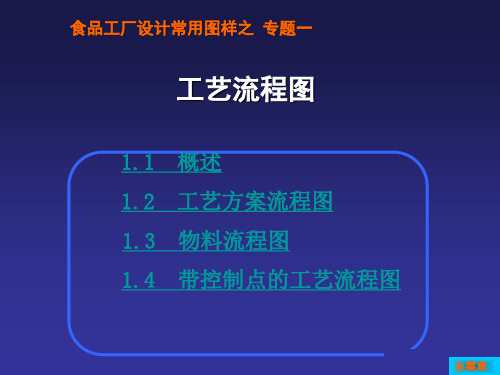 食品工厂设计常用图样之 专题一

工艺流程图

1.1 概述

1.2 工艺方案流程图

1.3 物料流程图

1.4 带控制点的工艺流程图

主菜单